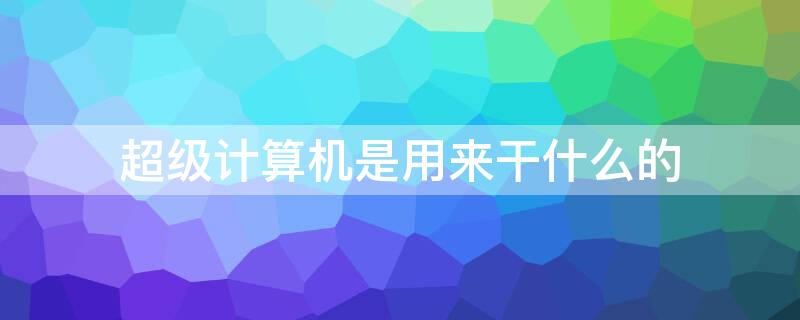 超级计算机是用来干什么的